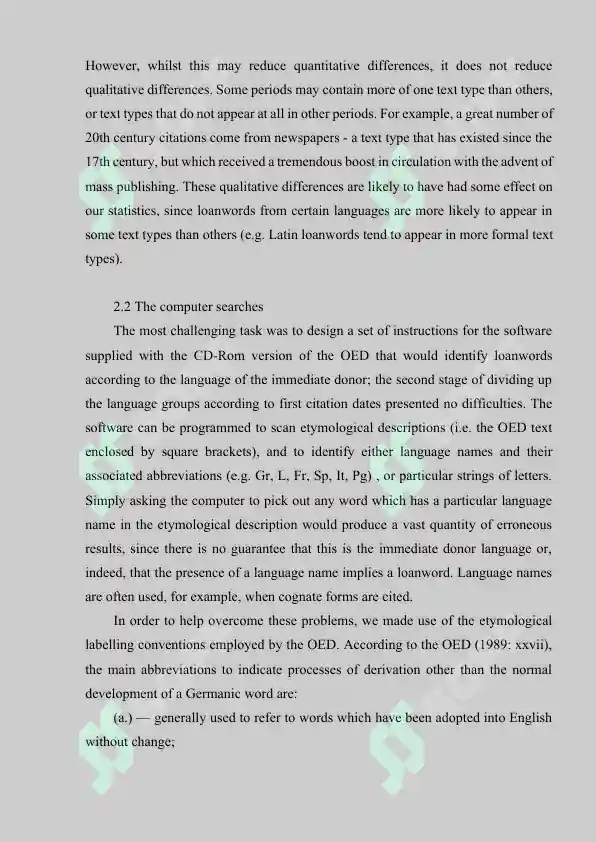 However, whilst this may reduce quantitative differences, it does not reduce qualitative differences. Some periods may contain more of one text type than others, or text types that do not appear at all in other periods. For example, a great number of 20th century citations come from newspapers - a text type that has existed since the 17th century, but which received a tremendous boost in circulation with the advent of mass publishing. These qualitative differences are likely to have had some effect on our statistics, since loanwords from certain languages are more likely to appear in some text types than others (e.g. Latin loanwords tend to appear in more formal text types).

2.2 The computer searches

The most challenging task was to design a set of instructions for the software supplied with the CD-Rom version of the OED that would identify loanwords according to the language of the immediate donor; the second stage of dividing up the language groups according to first citation dates presented no difficulties. The software can be programmed to scan etymological descriptions (i.e. the OED text enclosed by square brackets), and to identify either language names and their associated abbreviations (e.g. Gr, L, Fr, Sp, It, Pg) , or particular strings of letters. Simply asking the computer to pick out any word which has a particular language name in the etymological description would produce a vast quantity of erroneous results, since there is no guarantee that this is the immediate donor language or, indeed, that the presence of a language name implies a loanword. Language names are often used, for example, when cognate forms are cited.

In order to help overcome these problems, we made use of the etymological labelling conventions employed by the OED. According to the OED (1989: xxvii), the main abbreviations to indicate processes of derivation other than the normal development of a Germanic word are:

(a.) — generally used to refer to words which have been adopted into English without change;